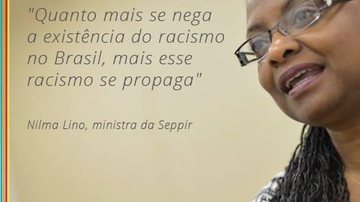 "Quanto mais se nega a existência do racismo no Brasil, mais esse racismo se propaga"

Nilma Lino, ministra da Seppir